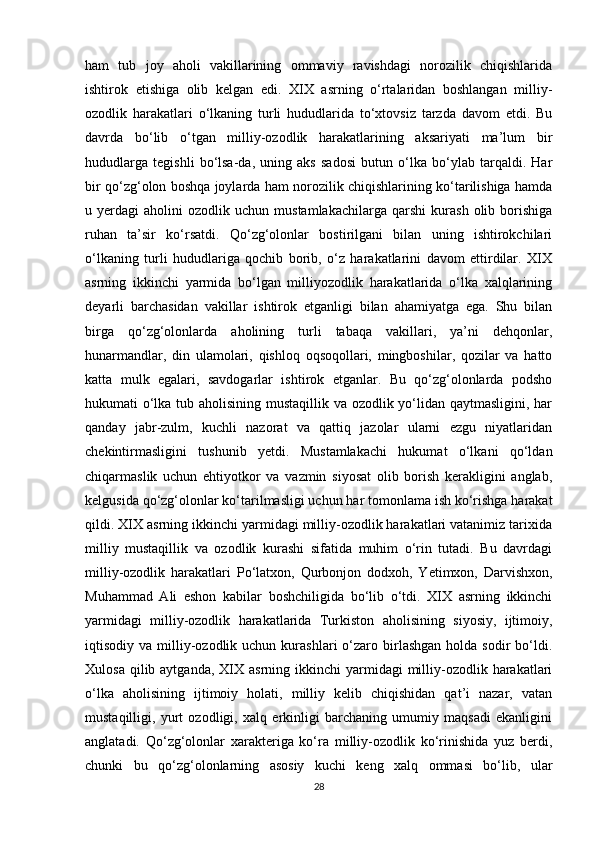 ham tub joy aholi vakillarining ommaviy ravishdagi norozilik chiqishlarida ishtirok etishiga olib kelgan edi. XIX asrning o‘rtalaridan boshlangan milliy-ozodlik harakatlari o‘lkaning turli hududlarida to‘xtovsiz tarzda davom etdi. Bu davrda bo‘lib o‘tgan milliy-ozodlik harakatlarining aksariyati ma’lum bir hududlarga tegishli bo‘lsa-da, uning aks sadosi butun o‘lka bo‘ylab tarqaldi. Har bir qo‘zg‘olon boshqa joylarda ham norozilik chiqishlarining ko‘tarilishiga hamda u yerdagi aholini ozodlik uchun mustamlakachilarga qarshi kurash olib borishiga ruhan ta’sir ko‘rsatdi. Qo‘zg‘olonlar bostirilgani bilan uning ishtirokchilari o‘lkaning turli hududlariga qochib borib, o‘z harakatlarini davom ettirdilar. XIX asrning ikkinchi yarmida bo‘lgan milliyozodlik harakatlarida o‘lka xalqlarining deyarli barchasidan vakillar ishtirok etganligi bilan ahamiyatga ega. Shu bilan birga qo‘zg‘olonlarda aholining turli tabaqa vakillari, ya’ni dehqonlar, hunarmandlar, din ulamolari, qishloq oqsoqollari, mingboshilar, qozilar va hatto katta mulk egalari, savdogarlar ishtirok etganlar. Bu qo‘zg‘olonlarda podsho hukumati o‘lka tub aholisining mustaqillik va ozodlik yo‘lidan qaytmasligini, har qanday jabr-zulm, kuchli nazorat va qattiq jazolar ularni ezgu niyatlaridan chekintirmasligini tushunib yetdi. Mustamlakachi hukumat o‘lkani qo‘ldan chiqarmaslik uchun ehtiyotkor va vazmin siyosat olib borish kerakligini anglab, kelgusida qo‘zg‘olonlar ko‘tarilmasligi uchun har tomonlama ish ko‘rishga harakat qildi. XIX asrning ikkinchi yarmidagi milliy-ozodlik harakatlari vatanimiz tarixida milliy mustaqillik va ozodlik kurashi sifatida muhim o‘rin tutadi. Bu davrdagi milliy-ozodlik harakatlari Po‘latxon, Qurbonjon dodxoh, Yetimxon, Darvishxon, Muhammad Ali eshon kabilar boshchiligida bo‘lib o‘tdi. XIX asrning ikkinchi yarmidagi milliy-ozodlik harakatlarida Turkiston aholisining siyosiy, ijtimoiy, iqtisodiy va milliy-ozodlik uchun kurashlari o‘zaro birlashgan holda sodir bo‘ldi. Xulosa qilib aytganda, XIX asrning ikkinchi yarmidagi milliy-ozodlik harakatlari o‘lka aholisining ijtimoiy holati, milliy kelib chiqishidan qat’i nazar, vatan mustaqilligi, yurt ozodligi, xalq erkinligi barchaning umumiy maqsadi ekanligini anglatadi. Qo‘zg‘olonlar xarakteriga ko‘ra milliy-ozodlik ko‘rinishida yuz berdi, chunki bu qo‘zg‘olonlarning asosiy kuchi keng xalq ommasi bo‘lib, ular

28